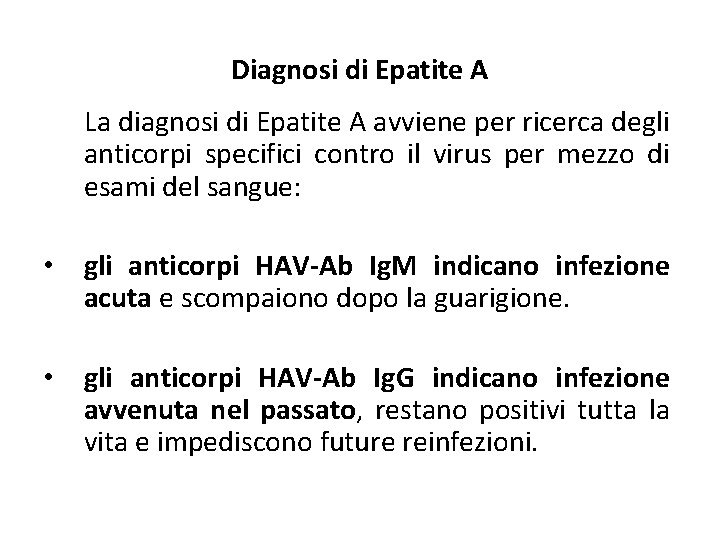 Diagnosi di Epatite A

La diagnosi di Epatite A avviene per ricerca degli anticorpi specifici contro il virus per mezzo di esami del sangue:

• gli anticorpi HAV-Ab IgM indicano infezione acuta e scompaiono dopo la guarigione.

• gli anticorpi HAV-Ab IgG indicano infezione avvenuta nel passato, restano positivi tutta la vita e impediscono future reinfezioni.